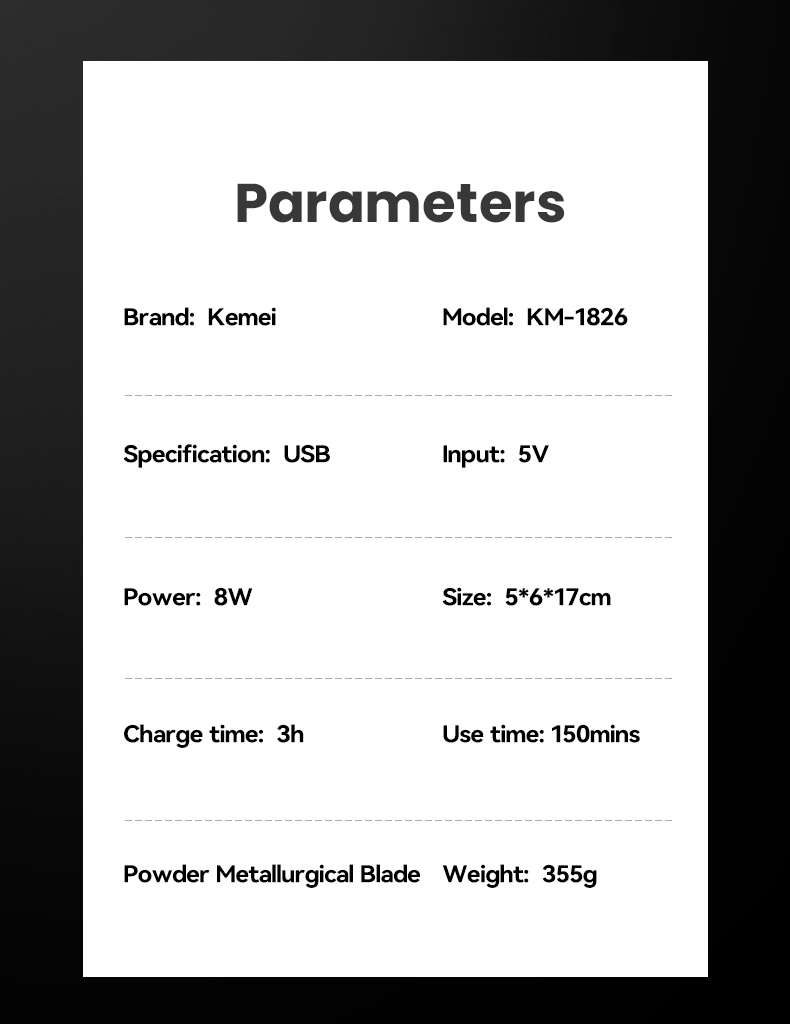 Parameters

Brand: Kemei

Model: KM-1826

Specification: USB

Input: 5V

Power: 8W

Size: 5*6*17cm

Charge time: 3h

Use time: 150mins

Powder Metallurgical Blade

Weight: 355g